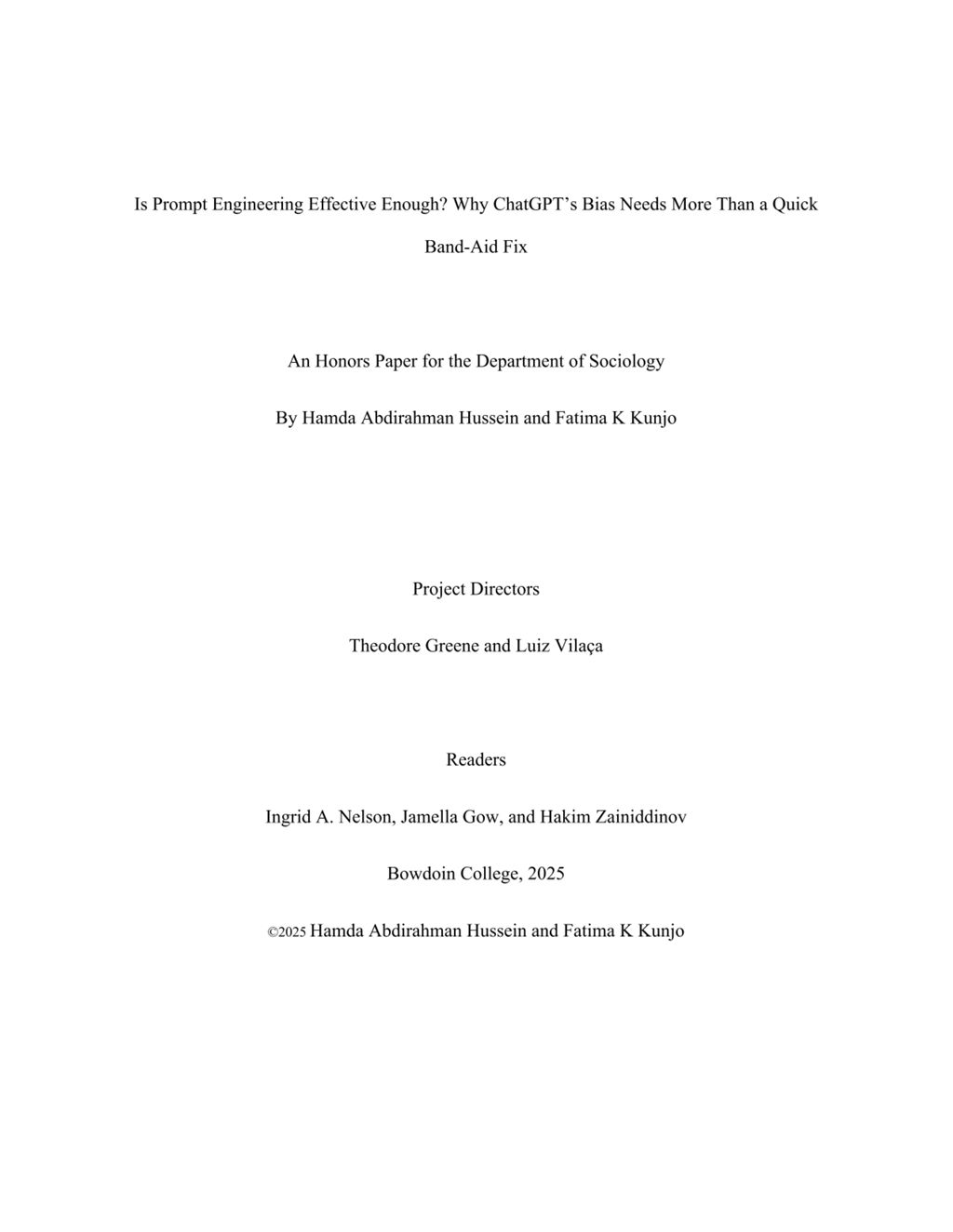 Is Prompt Engineering Effective Enough? Why ChatGPT's Bias Needs More Than a Quick Band-Aid Fix

An Honors Paper for the Department of Sociology

By Hamda Abdirahman Hussein and Fatima K Kunjo

Project Directors

Theodore Greene and Luiz Vilaça

Readers

Ingrid A. Nelson, Jamella Gow, and Hakim Zainiddinov

Bowdoin College, 2025

©2025 Hamda Abdirahman Hussein and Fatima K Kunjo